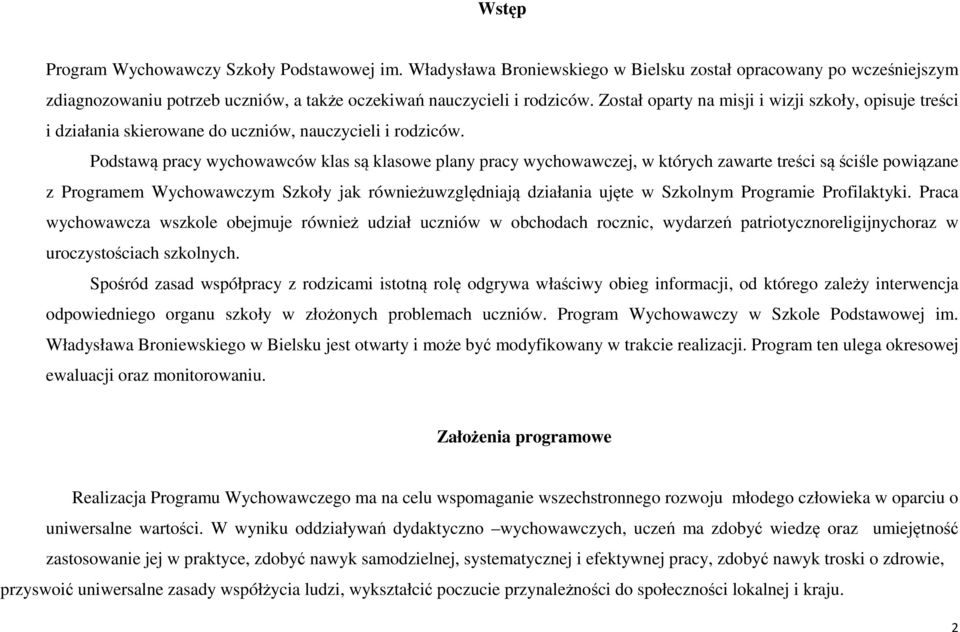 Wstęp

Program Wychowawczy Szkoły Podstawowej im. Władysława Broniewskiego w Bielsku został opracowany po wcześniejszym zdiagnozowaniu potrzeb uczniów, a także oczekiwań nauczycieli i rodziców. Został oparty na misji i wizji szkoły, opisuje treści i działania skierowane do uczniów, nauczycieli i rodziców.

Podstawą pracy wychowawców klas są klasowe plany pracy wychowawczej, w których zawarte treści są ściśle powiązane z Programem Wychowawczym Szkoły jak równieżuwzględniają działania ujęte w Szkolnym Programie Profilaktyki. Praca wychowawcza wszkole obejmuje również udział uczniów w obchodach rocznic, wydarzeń patriotycznoreligijnychoraz w uroczystościach szkolnych.

Spośród zasad współpracy z rodzicami istotną rolę odgrywa właściwy obieg informacji, od którego zależy interwencja odpowiedniego organu szkoły w złożonych problemach uczniów. Program Wychowawczy w Szkole Podstawowej im. Władysława Broniewskiego w Bielsku jest otwarty i może być modyfikowany w trakcie realizacji. Program ten ulega okresowej ewaluacji oraz monitorowaniu.

Założenia programowe

Realizacja Programu Wychowawczego ma na celu wspomaganie wszechstronnego rozwoju młodego człowieka w oparciu o uniwersalne wartości. W wyniku oddziaływań dydaktyczno –wychowawczych, uczeń ma zdobyć wiedzę oraz umiejętność zastosowanie jej w praktyce, zdobyć nawyk samodzielnej, systematycznej i efektywnej pracy, zdobyć nawyk troski o zdrowie, przyswoić uniwersalne zasady współżycia ludzi, wykształcić poczucie przynależności do społeczności lokalnej i kraju.

2